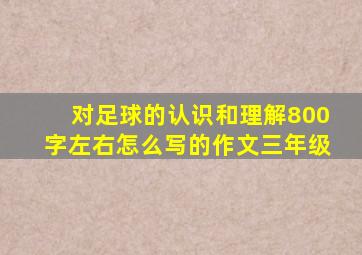 对足球的认识和理解800字左右怎么写的作文三年级